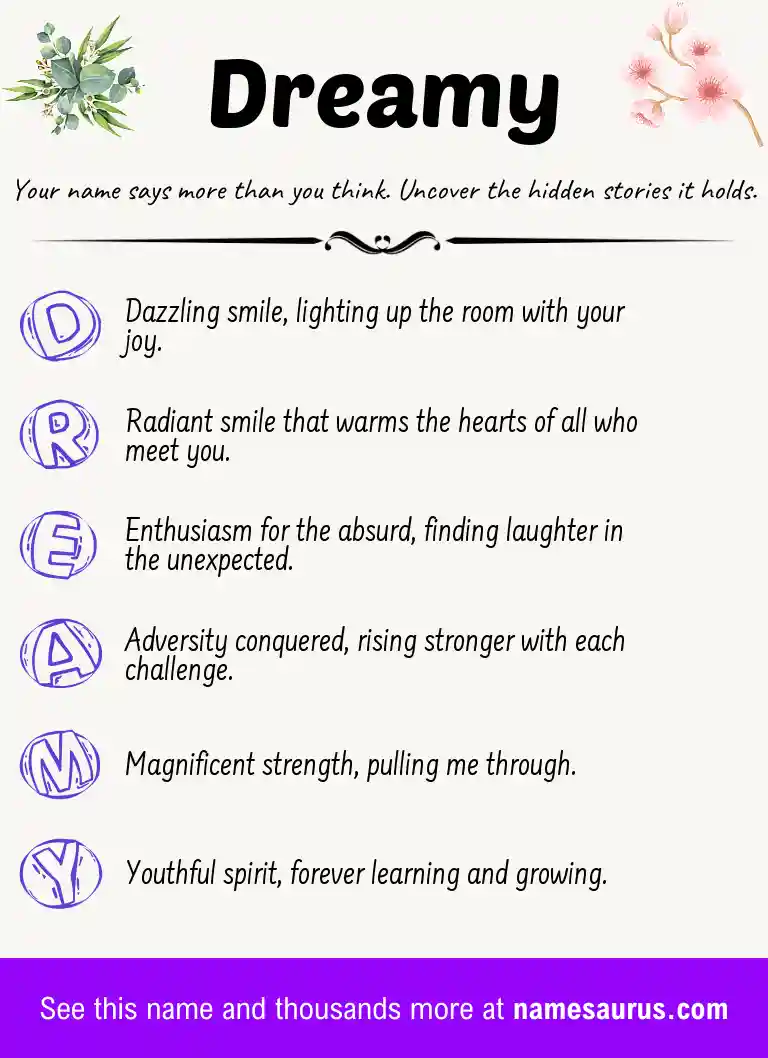 Dreamy

Your name says more than you think. Uncover the hidden stories it holds.

D Dazzling smile, lighting up the room with your joy.

R Radiant smile that warms the hearts of all who meet you.

E Enthusiasm for the absurd, finding laughter in the unexpected.

A Adversity conquered, rising stronger with each challenge.

M Magnificent strength, pulling me through.

Y Youthful spirit, forever learning and growing.

See this name and thousands more at namesaurus.com